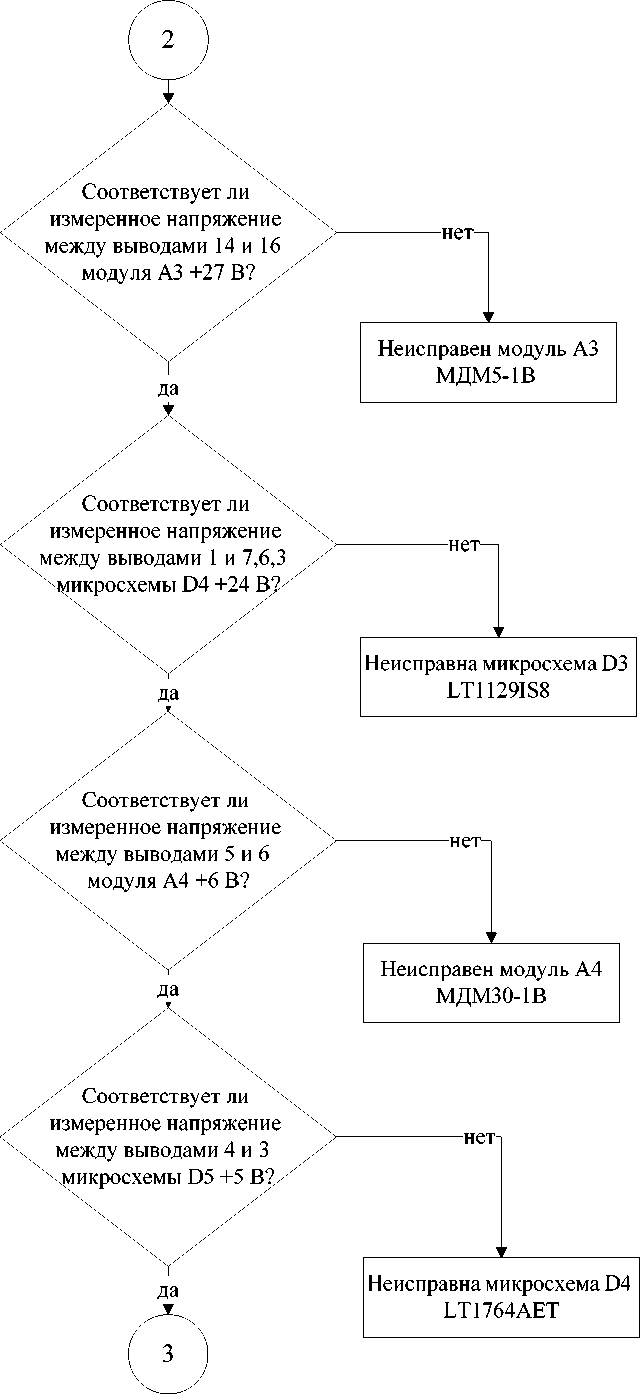 2

Соответствует ли измеренное напряжение между выводами 14 и 16 модуля А3 +27 В?

нет

Неисправен модуль А3 МДМ5-1В

да

Соответствует ли измеренное напряжение между выводами 1 и 7,6,3 микросхемы D4 +24 В?

нет

Неисправна микросхема D3 LT1129IS8

да

Соответствует ли измеренное напряжение между выводами 5 и 6 модуля А4 +6 В?

нет

Неисправен модуль А4 МДМ30-1В

да

Соответствует ли измеренное напряжение между выводами 4 и 3 микросхемы D5 +5 В?

нет

Неисправна микросхема D4 LT1764AET

да

3